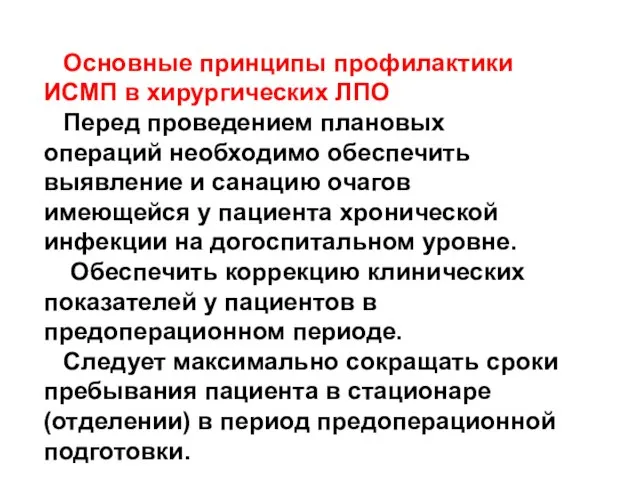 Основные принципы профилактики ИСМП в хирургических ЛПО

Перед проведением плановых операций необходимо обеспечить выявление и санацию очагов имеющейся у пациента хронической инфекции на догоспитальном уровне.

Обеспечить коррекцию клинических показателей у пациентов в предоперационном периоде.

Следует максимально сокращать сроки пребывания пациента в стационаре (отделении) в период предоперационной подготовки.